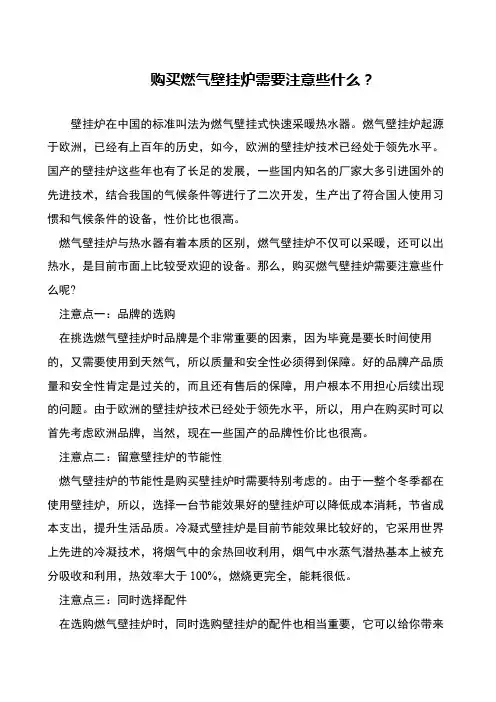 购买燃气壁挂炉需要注意些什么？

壁挂炉在中国的标准叫法为燃气壁挂式快速采暖热水器。燃气壁挂炉起源于欧洲，已经有上百年的历史，如今，欧洲的壁挂炉技术已经处于领先水平。国产的壁挂炉这些年也有了长足的发展，一些国内知名的厂家大多引进国外的先进技术，结合我国的气候条件等进行了二次开发，生产出了符合国人使用习惯和气候条件的设备，性价比也很高。

燃气壁挂炉与热水器有着本质的区别，燃气壁挂炉不仅可以采暖，还可以出热水，是目前市面上比较受欢迎的设备。那么，购买燃气壁挂炉需要注意些什么呢?

注意点一：品牌的选购

在挑选燃气壁挂炉时品牌是个非常重要的因素，因为毕竟是要长时间使用的，又需要使用到天然气，所以质量和安全性必须得到保障。好的品牌产品质量和安全性肯定是过关的，而且还有售后的保障，用户根本不用担心后续出现的问题。由于欧洲的壁挂炉技术已经处于领先水平，所以，用户在购买时可以首先考虑欧洲品牌，当然，现在一些国产的品牌性价比也很高。

注意点二：留意壁挂炉的节能性

燃气壁挂炉的节能性是购买壁挂炉时需要特别考虑的。由于一整个冬季都在使用壁挂炉，所以，选择一台节能效果好的壁挂炉可以降低成本消耗，节省成本支出，提升生活品质。冷凝式壁挂炉是目前节能效果比较好的，它采用世界上先进的冷凝技术，将烟气中的余热回收利用，烟气中水蒸气潜热基本上被充分吸收和利用，热效率大于 100%，燃烧更完全，能耗很低。

注意点三：同时选择配件

在选购燃气壁挂炉时，同时选购壁挂炉的配件也相当重要，它可以给你带来